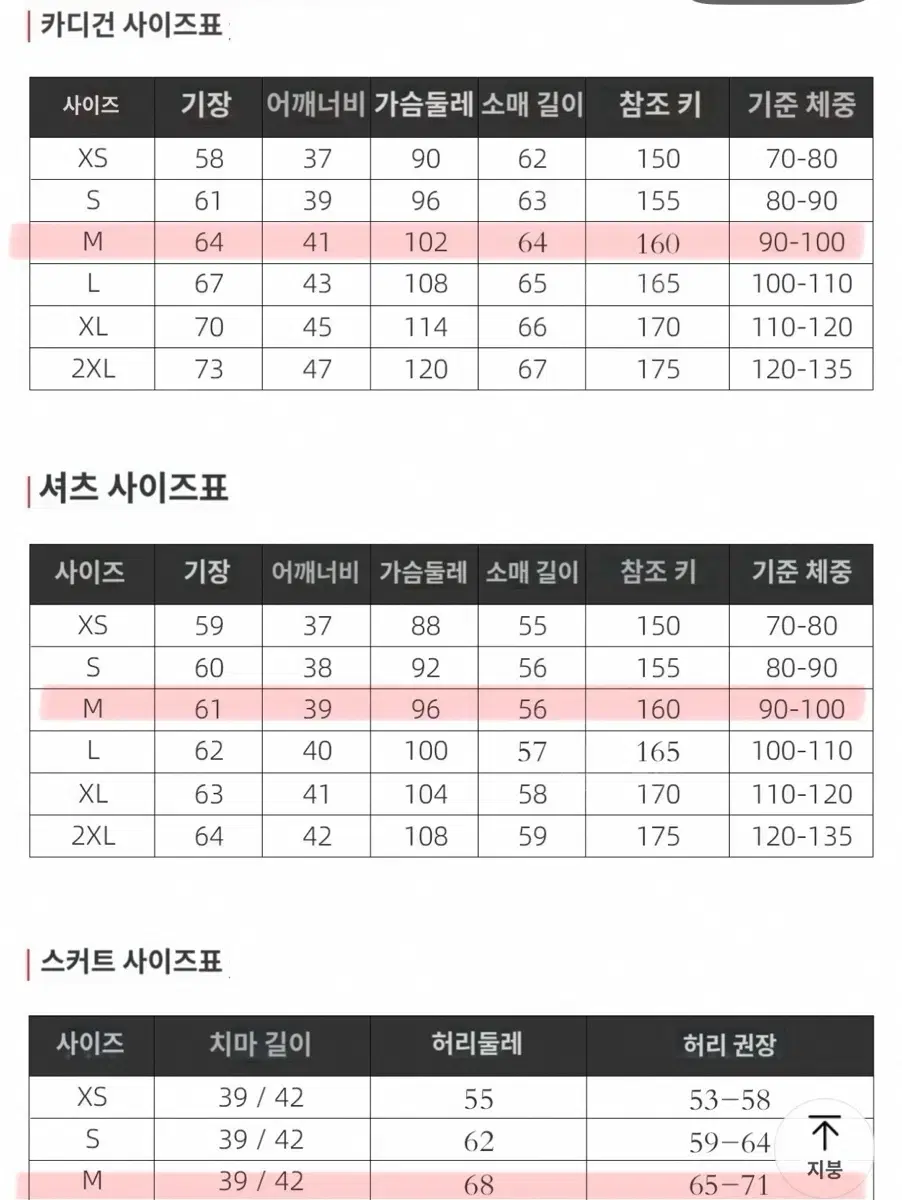 카디건 사이즈표

| 사이즈 | 기장 | 어깨너비 | 가슴둘레 | 소매 길이 | 참조 키 | 기준 체중 |
|---|---|---|---|---|---|---|
| XS | 58 | 37 | 90 | 62 | 150 | 70-80 |
| S | 61 | 39 | 96 | 63 | 155 | 80-90 |
| M | 64 | 41 | 102 | 64 | 160 | 90-100 |
| L | 67 | 43 | 108 | 65 | 165 | 100-110 |
| XL | 70 | 45 | 114 | 66 | 170 | 110-120 |
| 2XL | 73 | 47 | 120 | 67 | 175 | 120-135 |

셔츠 사이즈표

| 사이즈 | 기장 | 어깨너비 | 가슴둘레 | 소매 길이 | 참조 키 | 기준 체중 |
|---|---|---|---|---|---|---|
| XS | 59 | 37 | 88 | 55 | 150 | 70-80 |
| S | 60 | 38 | 92 | 56 | 155 | 80-90 |
| M | 61 | 39 | 96 | 56 | 160 | 90-100 |
| L | 62 | 40 | 100 | 57 | 165 | 100-110 |
| XL | 63 | 41 | 104 | 58 | 170 | 110-120 |
| 2XL | 64 | 42 | 108 | 59 | 175 | 120-135 |

스커트 사이즈표

| 사이즈 | 치마 길이 | 허리둘레 | 허리 권장 |
|---|---|---|---|
| XS | 39 / 42 | 55 | 53-58 |
| S | 39 / 42 | 62 | 59-64 |
| M | 39 / 42 | 68 | 65-71 |

지붕